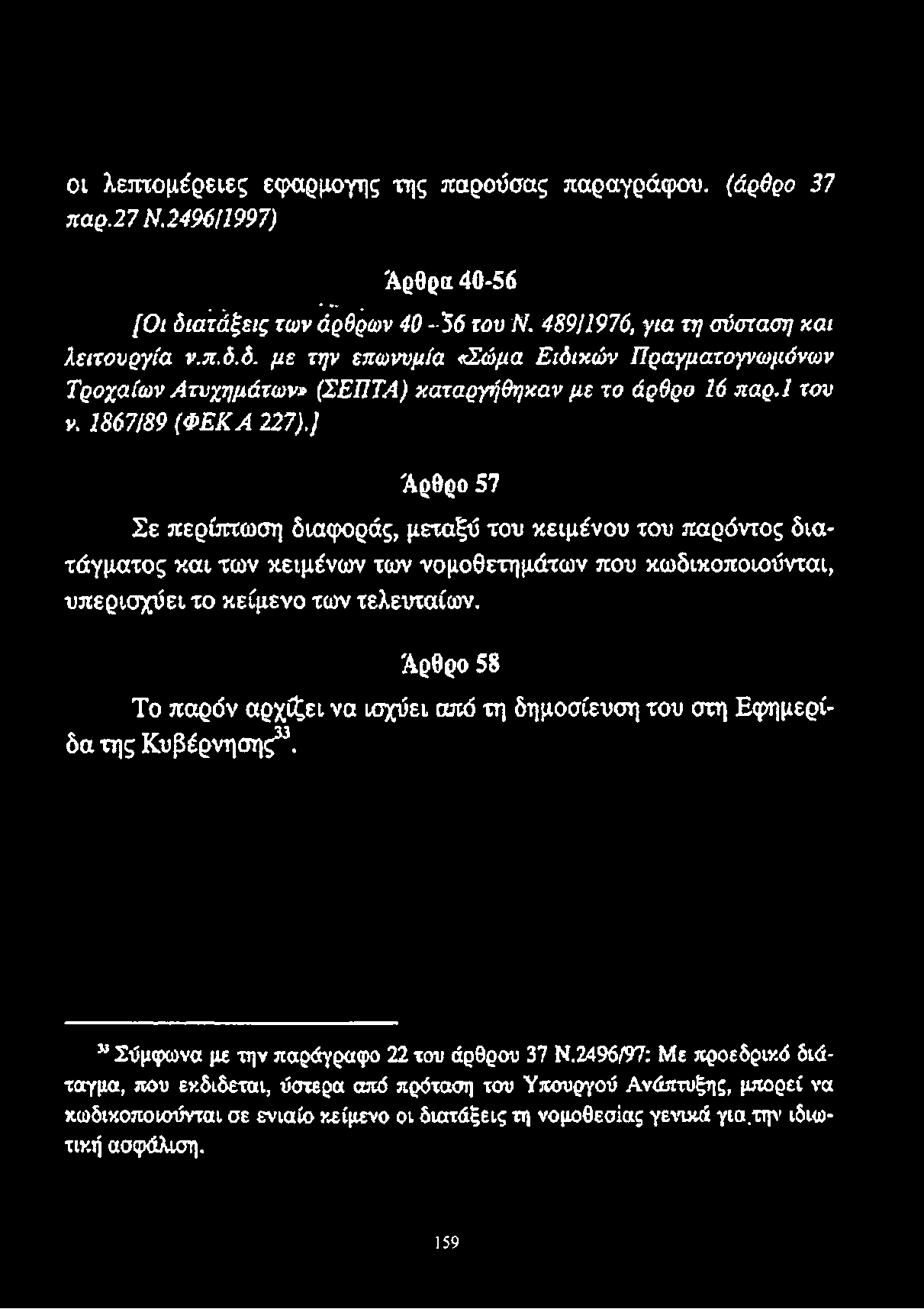 οι λεπτομέρειες εφαρμογης της παρούσας παραγράφου. (άρθρο 37 παρ.27 Ν.2496/1997)

Άρθρα 40-56

[Οι διατάξεις των άρθρων 40 - 56 του Ν. 489/1976, για τη σύσταση και λειτουργία ν.π.δ.δ. με την επωνυμία «Σώμα Ειδικών Πραγματογνωμόνων Τροχαίων Ατυχημάτων» (ΣΕΠΤΑ) καταργήθηκαν με το άρθρο 16 παρ.1 του ν. 1867/89 (ΦΕΚ Α 227).]

Άρθρο 57

Σε περίπτωση διαφοράς, μεταξύ του κειμένου του παρόντος διατάγματος και των κειμένων των νομοθετημάτων που κωδικοποιούνται, υπερισχύει το κείμενο των τελευταίων.

Άρθρο 58

Το παρόν αρχίζει να ισχύει από τη δημοσίευση του στη Εφημερίδα της Κυβέρνησης$^{33}$.

$^{33}$ Σύμφωνα με την παράγραφο 22 του άρθρου 37 Ν.2496/97: Με προεδρικό διάταγμα, που εκδίδεται, ύστερα από πρόταση του Υπουργού Ανάπτυξης, μπορεί να κωδικοποιούνται σε ενιαίο κείμενο οι διατάξεις τη νομοθεσίας γενικά για την ιδιωτική ασφάλιση.

159